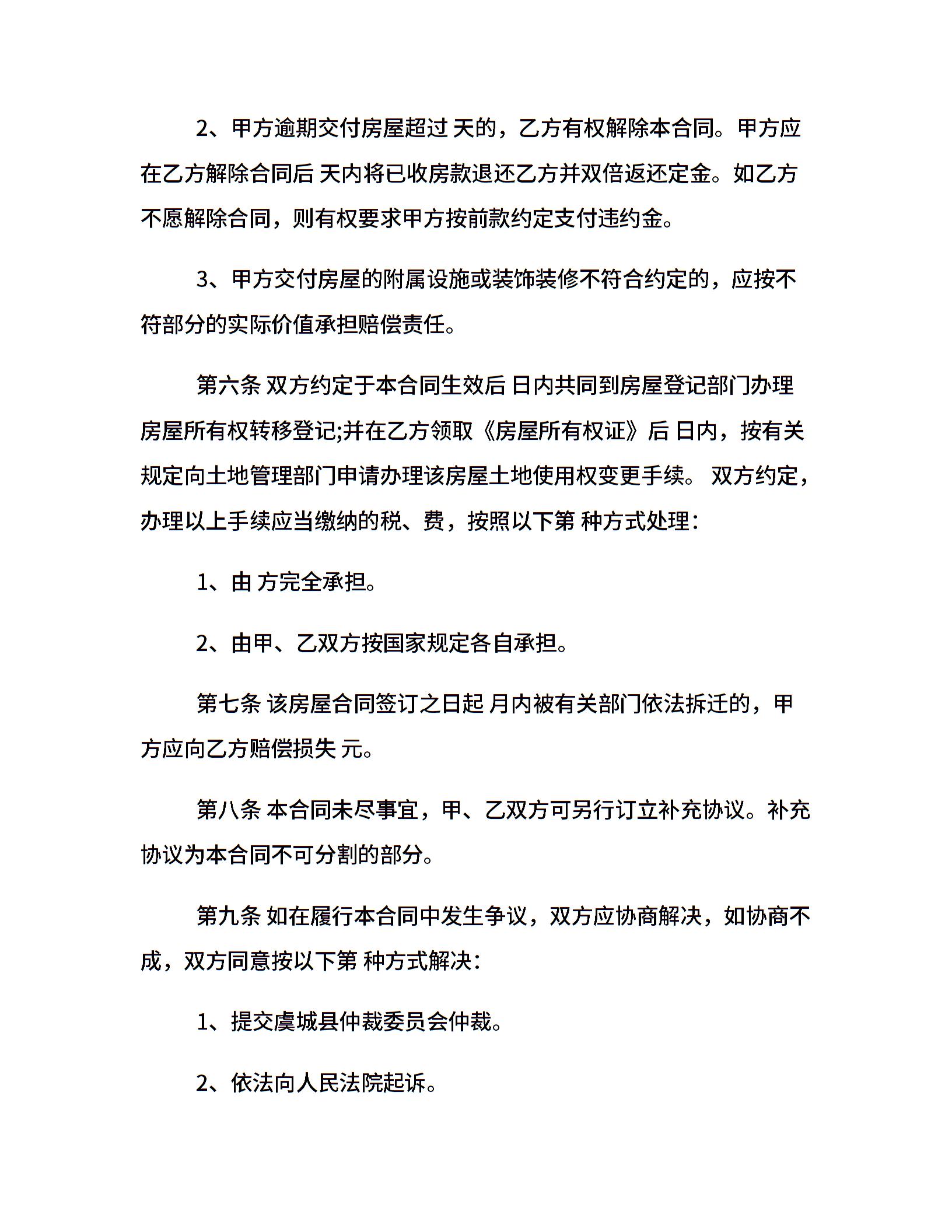 2、甲方逾期交付房屋超过 天的，乙方有权解除本合同。甲方应在乙方解除合同后 天内将已收房款退还乙方并双倍返还定金。如乙方不愿解除合同，则有权要求甲方按前款约定支付违约金。

3、甲方交付房屋的附属设施或装饰装修不符合约定的，应按不符部分的实际价值承担赔偿责任。

第六条 双方约定于本合同生效后 日内共同到房屋登记部门办理房屋所有权转移登记;并在乙方领取《房屋所有权证》后 日内，按有关规定向土地管理部门申请办理该房屋土地使用权变更手续。 双方约定，办理以上手续应当缴纳的税、费，按照以下第 种方式处理：

1、由 方完全承担。

2、由甲、乙双方按国家规定各自承担。

第七条 该房屋合同签订之日起 月内被有关部门依法拆迁的，甲方应向乙方赔偿损失 元。

第八条 本合同未尽事宜，甲、乙双方可另行订立补充协议。补充协议为本合同不可分割的部分。

第九条 如在履行本合同中发生争议，双方应协商解决，如协商不成，双方同意按以下第 种方式解决：

1、提交虞城县仲裁委员会仲裁。

2、依法向人民法院起诉。